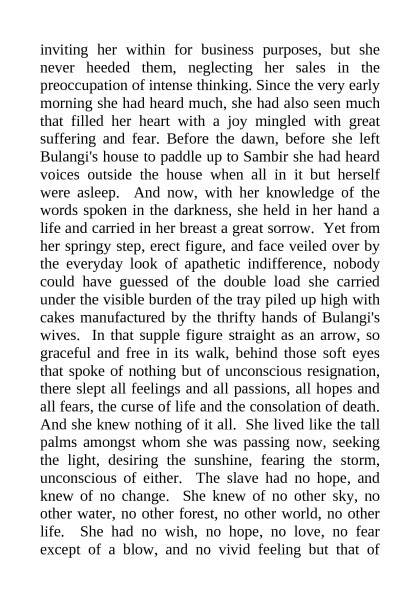 inviting her within for business purposes, but she never heeded them, neglecting her sales in the preoccupation of intense thinking. Since the very early morning she had heard much, she had also seen much that filled her heart with a joy mingled with great suffering and fear. Before the dawn, before she left Bulangi's house to paddle up to Sambir she had heard voices outside the house when all in it but herself were asleep. And now, with her knowledge of the words spoken in the darkness, she held in her hand a life and carried in her breast a great sorrow. Yet from her springy step, erect figure, and face veiled over by the everyday look of apathetic indifference, nobody could have guessed of the double load she carried under the visible burden of the tray piled up high with cakes manufactured by the thrifty hands of Bulangi's wives. In that supple figure straight as an arrow, so graceful and free in its walk, behind those soft eyes that spoke of nothing but of unconscious resignation, there slept all feelings and all passions, all hopes and all fears, the curse of life and the consolation of death. And she knew nothing of it all. She lived like the tall palms amongst whom she was passing now, seeking the light, desiring the sunshine, fearing the storm, unconscious of either. The slave had no hope, and knew of no change. She knew of no other sky, no other water, no other forest, no other world, no other life. She had no wish, no hope, no love, no fear except of a blow, and no vivid feeling but that of